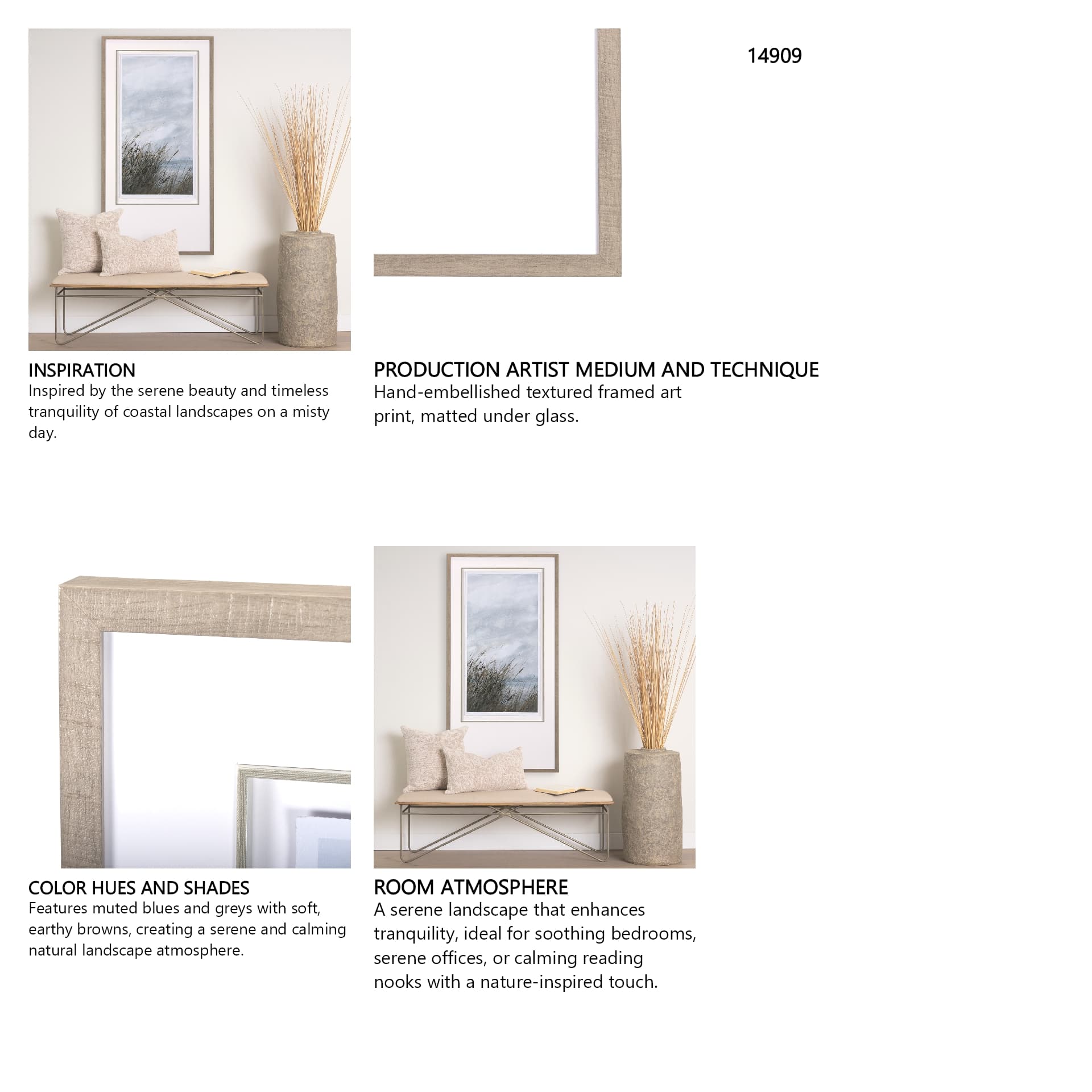 14909

INSPIRATION
Inspired by the serene beauty and timeless tranquility of coastal landscapes on a misty day.

PRODUCTION ARTIST MEDIUM AND TECHNIQUE
Hand-embellished textured framed art print, matted under glass.

COLOR HUES AND SHADES
Features muted blues and greys with soft, earthy browns, creating a serene and calming natural landscape atmosphere.

ROOM ATMOSPHERE
A serene landscape that enhances tranquility, ideal for soothing bedrooms, serene offices, or calming reading nooks with a nature-inspired touch.